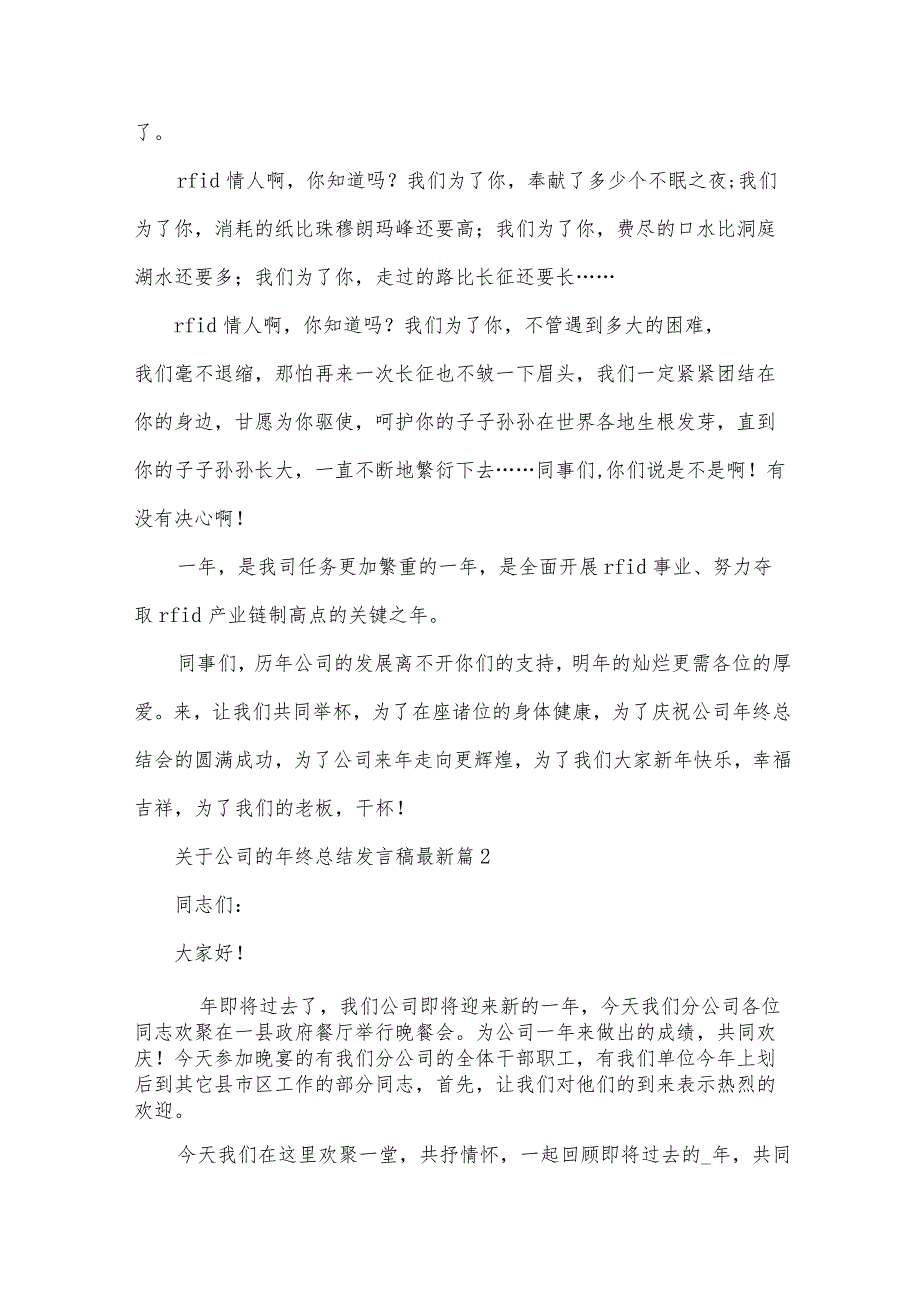 了。

rfid 情人啊，你知道吗？我们为了你，奉献了多少个不眠之夜;我们为了你，消耗的纸比珠穆朗玛峰还要高；我们为了你，费尽的口水比洞庭湖水还要多；我们为了你，走过的路比长征还要长……

rfid 情人啊，你知道吗？我们为了你，不管遇到多大的困难，我们毫不退缩，那怕再来一次长征也不皱一下眉头，我们一定紧紧团结在你的身边，甘愿为你驱使，呵护你的子子孙孙在世界各地生根发芽，直到你的子子孙孙长大，一直不断地繁衍下去……同事们,你们说是不是啊！有没有决心啊！

一年，是我司任务更加繁重的一年，是全面开展 rfid 事业、努力夺取 rfid 产业链制高点的关键之年。

同事们，历年公司的发展离不开你们的支持，明年的灿烂更需各位的厚爱。来，让我们共同举杯，为了在座诸位的身体健康，为了庆祝公司年终总结会的圆满成功，为了公司来年走向更辉煌，为了我们大家新年快乐，幸福吉祥，为了我们的老板，干杯！

关于公司的年终总结发言稿最新篇 2

同志们：

大家好！

年即将过去了，我们公司即将迎来新的一年，今天我们分公司各位同志欢聚在一县政府餐厅举行晚餐会。为公司一年来做出的成绩，共同欢庆！今天参加晚宴的有我们分公司的全体干部职工，有我们单位今年上划后到其它县市区工作的部分同志，首先，让我们对他们的到来表示热烈的欢迎。

今天我们在这里欢聚一堂，共抒情怀，一起回顾即将过去的_年，共同